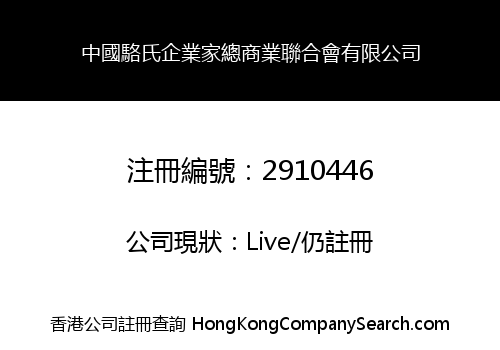 中國駱氏企業家總商業聯合會有限公司

注冊編號：2910446

公司現狀：Live/仍註冊

香港公司註冊查詢 HongKongCompanySearch.com